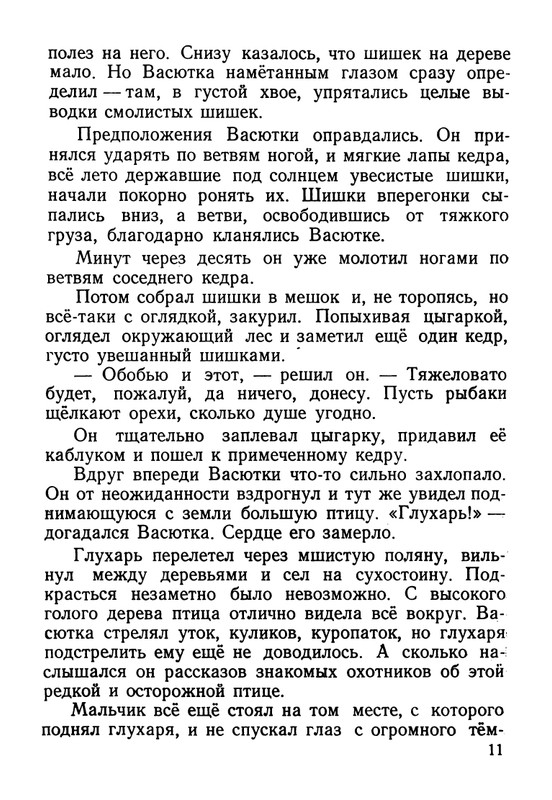 полез на него. Снизу казалось, что шишек на дереве мало. Но Васютка намётанным глазом сразу определил — там, в густой хвое, упрятались целые выводки смолистых шишек.

Предположения Васютки оправдались. Он принялся ударять по ветвям ногой, и мягкие лапы кедра, всё лето державшие под солнцем увесистые шишки, начали покорно ронять их. Шишки вперегонки сыпались вниз, а ветви, освободившись от тяжкого груза, благодарно кланялись Васютке.

Минут через десять он уже молотил ногами по ветвям соседнего кедра.

Потом собрал шишки в мешок и, не торопясь, но всё-таки с оглядкой, закурил. Попыхивая цыгаркой, оглядел окружающий лес и заметил ещё один кедр, густо увешанный шишками.

— Обобью и этот, — решил он. — Тяжеловато будет, пожалуй, да ничего, донесу. Пусть рыбаки щёлкают орехи, сколько душе угодно.

Он тщательно заплевал цыгарку, придавил её каблуком и пошел к примеченному кедру.

Вдруг впереди Васютки что-то сильно захлопало. Он от неожиданности вздрогнул и тут же увидел поднимающуюся с земли большую птицу. «Глухарь!» — догадался Васютка. Сердце его замерло.

Глухарь перелетел через мшистую поляну, вильнул между деревьями и сел на сухостоину. Подкрасться незаметно было невозможно. С высокого голого дерева птица отлично видела всё вокруг. Васютка стрелял уток, куликов, куропаток, но глухаря подстрелить ему ещё не доводилось. А сколько наслышался он рассказов знакомых охотников об этой редкой и осторожной птице.

Мальчик всё ещё стоял на том месте, с которого поднял глухаря, и не спускал глаз с огромного тём-

11